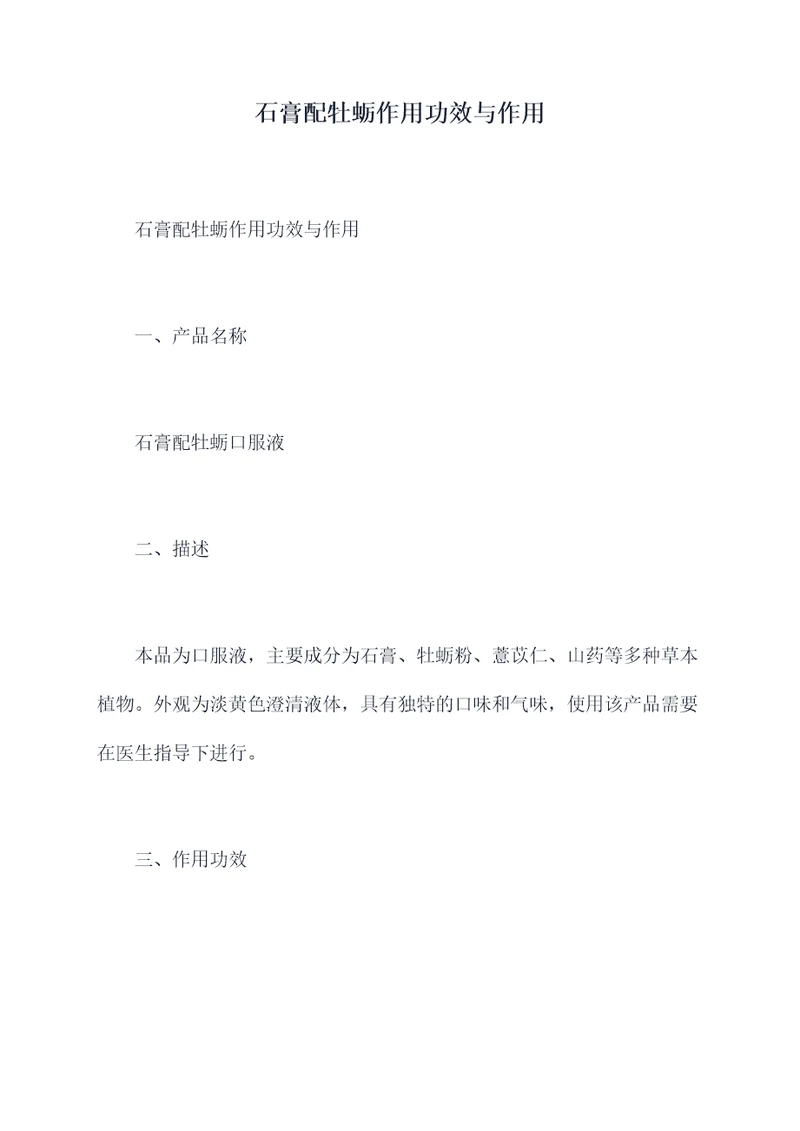 石膏配牡蛎作用功效与作用

石膏配牡蛎作用功效与作用

一、产品名称

石膏配牡蛎口服液

二、描述

本品为口服液，主要成分为石膏、牡蛎粉、薏苡仁、山药等多种草本植物。外观为淡黄色澄清液体，具有独特的口味和气味，使用该产品需要在医生指导下进行。

三、作用功效